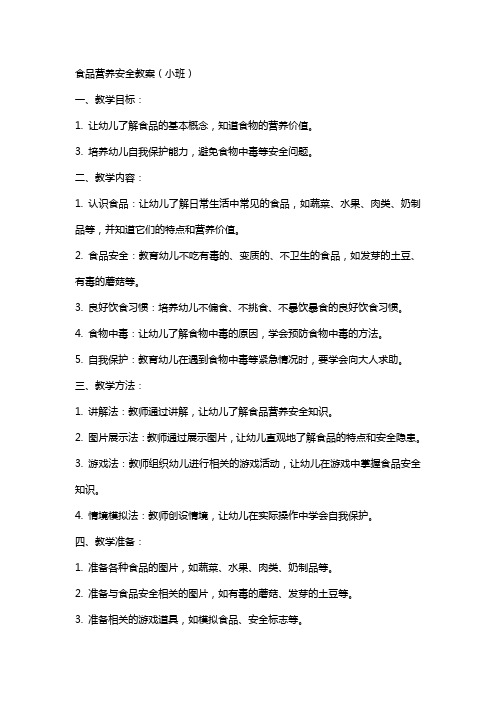 食品营养安全教案（小班）

一、教学目标：

1. 让幼儿了解食品的基本概念，知道食物的营养价值。

3. 培养幼儿自我保护能力，避免食物中毒等安全问题。

二、教学内容：

1. 认识食品：让幼儿了解日常生活中常见的食品，如蔬菜、水果、肉类、奶制品等，并知道它们的特点和营养价值。

2. 食品安全：教育幼儿不吃有毒的、变质的、不卫生的食品，如发芽的土豆、有毒的蘑菇等。

3. 良好饮食习惯：培养幼儿不偏食、不挑食、不暴饮暴食的良好饮食习惯。

4. 食物中毒：让幼儿了解食物中毒的原因，学会预防食物中毒的方法。

5. 自我保护：教育幼儿在遇到食物中毒等紧急情况时，要学会向大人求助。

三、教学方法：

1. 讲解法：教师通过讲解，让幼儿了解食品营养安全知识。

2. 图片展示法：教师通过展示图片，让幼儿直观地了解食品的特点和安全隐患。

3. 游戏法：教师组织幼儿进行相关的游戏活动，让幼儿在游戏中掌握食品安全知识。

4. 情境模拟法：教师创设情境，让幼儿在实际操作中学会自我保护。

四、教学准备：

1. 准备各种食品的图片，如蔬菜、水果、肉类、奶制品等。

2. 准备与食品安全相关的图片，如有毒的蘑菇、发芽的土豆等。

3. 准备相关的游戏道具，如模拟食品、安全标志等。